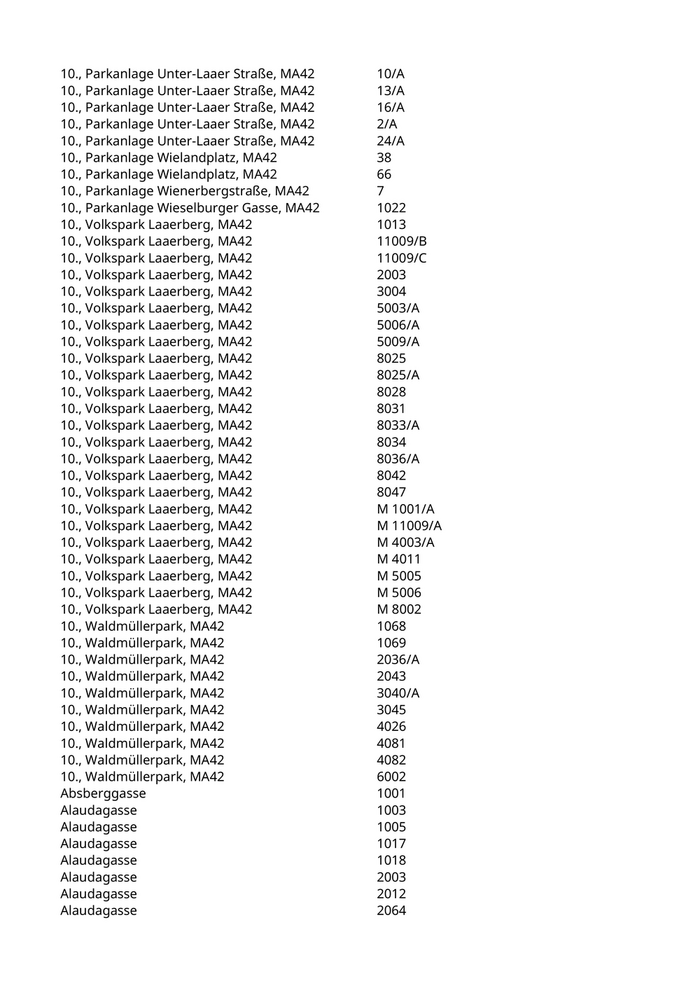 | | |
|---|---|
| 10., Parkanlage Unter-Laaer Straße, MA42 | 10/A |
| 10., Parkanlage Unter-Laaer Straße, MA42 | 13/A |
| 10., Parkanlage Unter-Laaer Straße, MA42 | 16/A |
| 10., Parkanlage Unter-Laaer Straße, MA42 | 2/A |
| 10., Parkanlage Unter-Laaer Straße, MA42 | 24/A |
| 10., Parkanlage Wielandplatz, MA42 | 38 |
| 10., Parkanlage Wielandplatz, MA42 | 66 |
| 10., Parkanlage Wienerbergstraße, MA42 | 7 |
| 10., Parkanlage Wieselburger Gasse, MA42 | 1022 |
| 10., Volkspark Laaerberg, MA42 | 1013 |
| 10., Volkspark Laaerberg, MA42 | 11009/B |
| 10., Volkspark Laaerberg, MA42 | 11009/C |
| 10., Volkspark Laaerberg, MA42 | 2003 |
| 10., Volkspark Laaerberg, MA42 | 3004 |
| 10., Volkspark Laaerberg, MA42 | 5003/A |
| 10., Volkspark Laaerberg, MA42 | 5006/A |
| 10., Volkspark Laaerberg, MA42 | 5009/A |
| 10., Volkspark Laaerberg, MA42 | 8025 |
| 10., Volkspark Laaerberg, MA42 | 8025/A |
| 10., Volkspark Laaerberg, MA42 | 8028 |
| 10., Volkspark Laaerberg, MA42 | 8031 |
| 10., Volkspark Laaerberg, MA42 | 8033/A |
| 10., Volkspark Laaerberg, MA42 | 8034 |
| 10., Volkspark Laaerberg, MA42 | 8036/A |
| 10., Volkspark Laaerberg, MA42 | 8042 |
| 10., Volkspark Laaerberg, MA42 | 8047 |
| 10., Volkspark Laaerberg, MA42 | M 1001/A |
| 10., Volkspark Laaerberg, MA42 | M 11009/A |
| 10., Volkspark Laaerberg, MA42 | M 4003/A |
| 10., Volkspark Laaerberg, MA42 | M 4011 |
| 10., Volkspark Laaerberg, MA42 | M 5005 |
| 10., Volkspark Laaerberg, MA42 | M 5006 |
| 10., Volkspark Laaerberg, MA42 | M 8002 |
| 10., Waldmüllerpark, MA42 | 1068 |
| 10., Waldmüllerpark, MA42 | 1069 |
| 10., Waldmüllerpark, MA42 | 2036/A |
| 10., Waldmüllerpark, MA42 | 2043 |
| 10., Waldmüllerpark, MA42 | 3040/A |
| 10., Waldmüllerpark, MA42 | 3045 |
| 10., Waldmüllerpark, MA42 | 4026 |
| 10., Waldmüllerpark, MA42 | 4081 |
| 10., Waldmüllerpark, MA42 | 4082 |
| 10., Waldmüllerpark, MA42 | 6002 |
| Absberggasse | 1001 |
| Alaudagasse | 1003 |
| Alaudagasse | 1005 |
| Alaudagasse | 1017 |
| Alaudagasse | 1018 |
| Alaudagasse | 2003 |
| Alaudagasse | 2012 |
| Alaudagasse | 2064 |